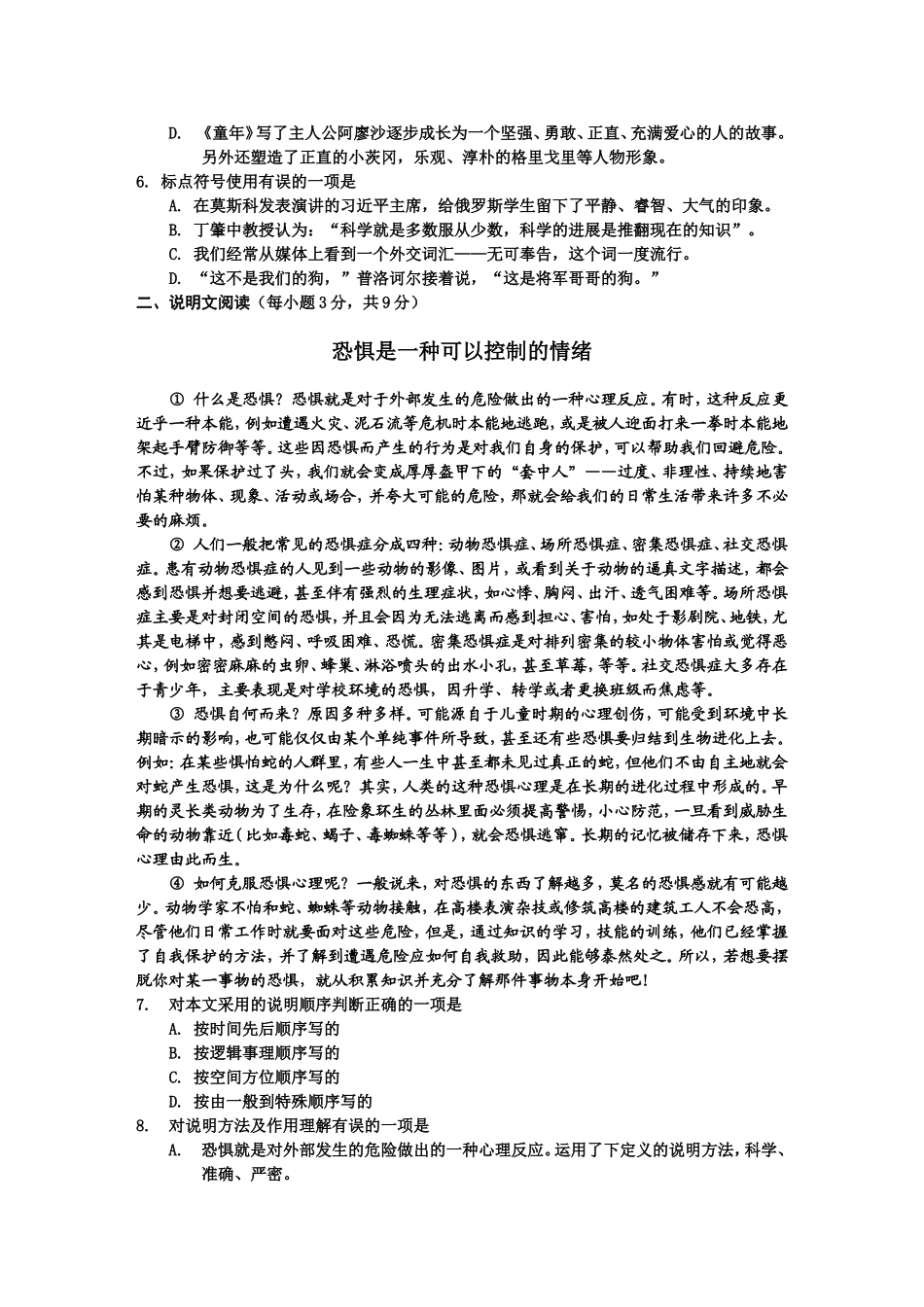 D. 《童年》写了主人公阿廖沙逐步成长为一个坚强、勇敢、正直、充满爱心的人的故事。另外还塑造了正直的小茨冈，乐观、淳朴的格里戈里等人物形象。

6. 标点符号使用有误的一项是

A. 在莫斯科发表演讲的习近平主席，给俄罗斯学生留下了平静、睿智、大气的印象。

B. 丁肇中教授认为：“科学就是多数服从少数，科学的进展是推翻现在的知识”。

C. 我们经常从媒体上看到一个外交词汇——无可奉告，这个词一度流行。

D. “这不是我们的狗，”普洛诃尔接着说，“这是将军哥哥的狗。”

二、说明文阅读（每小题3分，共9分）

恐惧是一种可以控制的情绪

① 什么是恐惧？恐惧就是对于外部发生的危险做出的一种心理反应。有时，这种反应更近乎一种本能，例如遭遇火灾、泥石流等危机时本能地逃跑，或是被人迎面打来一拳时本能地架起手臂防御等等。这些因恐惧而产生的行为是对我们自身的保护，可以帮助我们回避危险。不过，如果保护过了头，我们就会变成厚厚盔甲下的“套中人”——过度、非理性、持续地害怕某种物体、现象、活动或场合，并夸大可能的危险，那就会给我们的日常生活带来许多不必要的麻烦。

② 人们一般把常见的恐惧症分成四种：动物恐惧症、场所恐惧症、密集恐惧症、社交恐惧症。患有动物恐惧症的人见到一些动物的影像、图片，或看到关于动物的逼真文字描述，都会感到恐惧并想要逃避，甚至伴有强烈的生理症状，如心悸、胸闷、出汗、透气困难等。场所恐惧症主要是对封闭空间的恐惧，并且会因为无法逃离而感到担心、害怕，如处于影剧院、地铁，尤其是电梯中，感到憋闷、呼吸困难、恐慌。密集恐惧症是对排列密集的较小物体害怕或觉得恶心，例如密密麻麻的虫卵、蜂巢、淋浴喷头的出水小孔，甚至草莓，等等。社交恐惧症大多存在于青少年，主要表现是对学校环境的恐惧，因升学、转学或者更换班级而焦虑等。

③ 恐惧自何而来？原因多种多样。可能源自于儿童时期的心理创伤，可能受到环境中长期暗示的影响，也可能仅仅由某个单纯事件所导致，甚至还有些恐惧要归结到生物进化上去。例如：在某些惧怕蛇的人群里，有些人一生中甚至都未见过真正的蛇，但他们不由自主地就会对蛇产生恐惧，这是为什么呢？其实，人类的这种恐惧心理是在长期的进化过程中形成的。早期的灵长类动物为了生存，在险象环生的丛林里面必须提高警惕，小心防范，一旦看到威胁生命的动物靠近（比如毒蛇、蝎子、毒蜘蛛等等），就会恐惧逃窜。长期的记忆被储存下来，恐惧心理由此而生。

④ 如何克服恐惧心理呢？一般说来，对恐惧的东西了解越多，莫名的恐惧感就有可能越少。动物学家不怕和蛇、蜘蛛等动物接触，在高楼表演杂技或修筑高楼的建筑工人不会恐高，尽管他们日常工作时就要面对这些危险，但是，通过知识的学习，技能的训练，他们已经掌握了自我保护的方法，并了解到遭遇危险应如何自我救助，因此能够泰然处之。所以，若想要摆脱你对某一事物的恐惧，就从积累知识并充分了解那件事物本身开始吧！

7. 对本文采用的说明顺序判断正确的一项是

A. 按时间先后顺序写的

B. 按逻辑事理顺序写的

C. 按空间方位顺序写的

D. 按由一般到特殊顺序写的

8. 对说明方法及作用理解有误的一项是

A. 恐惧就是对外部发生的危险做出的一种心理反应。运用了下定义的说明方法，科学、准确、严密。